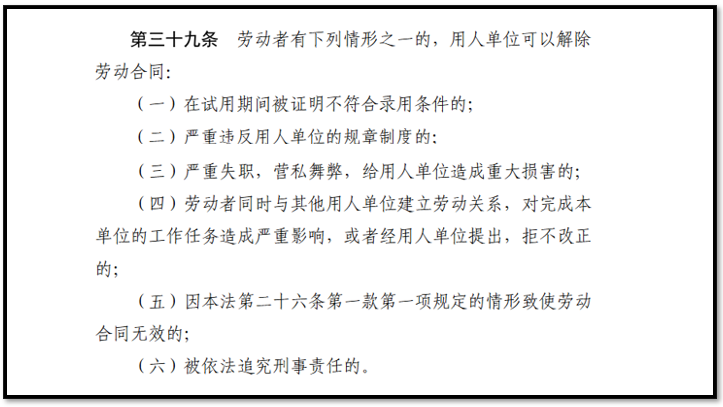 第三十九条　劳动者有下列情形之一的，用人单位可以解除劳动合同：

（一）在试用期间被证明不符合录用条件的；

（二）严重违反用人单位的规章制度的；

（三）严重失职，营私舞弊，给用人单位造成重大损害的；

（四）劳动者同时与其他用人单位建立劳动关系，对完成本单位的工作任务造成严重影响，或者经用人单位提出，拒不改正的；

（五）因本法第二十六条第一款第一项规定的情形致使劳动合同无效的；

（六）被依法追究刑事责任的。